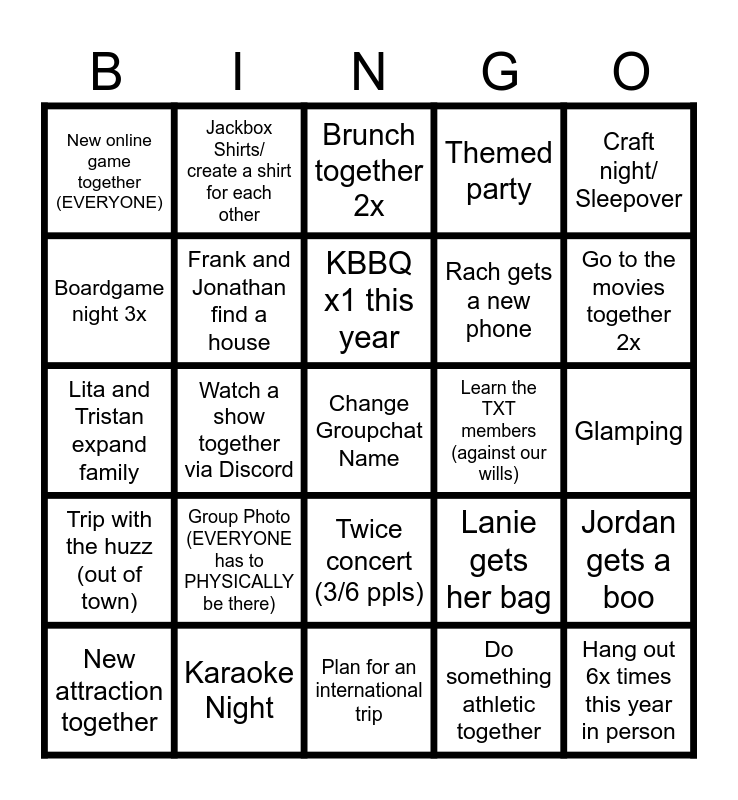 | B | I | N | G | O |
|---|---|---|---|---|
| New online game together (EVERYONE) | Jackbox Shirts/ create a shirt for each other | Brunch together 2x | Themed party | Craft night/ Sleepover |
| Boardgame night 3x | Frank and Jonathan find a house | KBBQ x1 this year | Rach gets a new phone | Go to the movies together 2x |
| Lita and Tristan expand family | Watch a show together via Discord | Change Groupchat Name | Learn the TXT members (against our wills) | Glamping |
| Trip with the huzz (out of town) | Group Photo (EVERYONE has to PHYSICALLY be there) | Twice concert (3/6 ppls) | Lanie gets her bag | Jordan gets a boo |
| New attraction together | Karaoke Night | Plan for an international trip | Do something athletic together | Hang out 6x times this year in person |